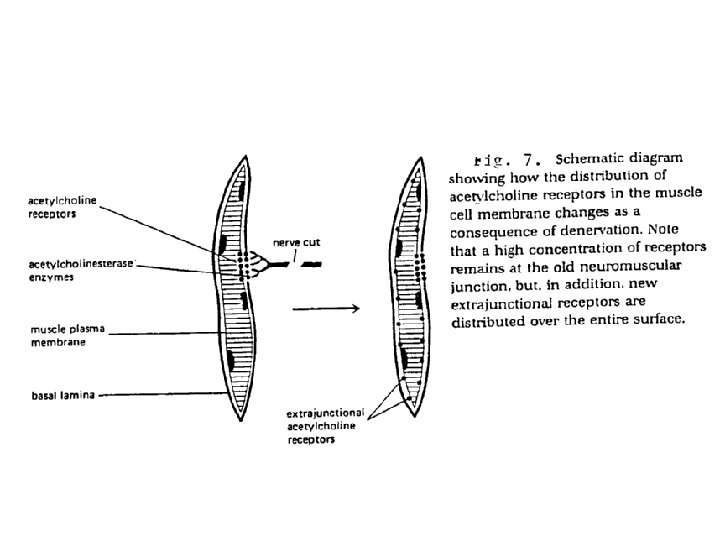 acetylcholine receptors

acetylcholinesterase enzymes

muscle plasma membrane

basal lamina

nerve cut

extrajunctional acetylcholine receptors

Fig. 7. Schematic diagram showing how the distribution of acetylcholine receptors in the muscle cell membrane changes as a consequence of denervation. Note that a high concentration of receptors remains at the old neuromuscular junction, but, in addition, new extrajunctional receptors are distributed over the entire surface.